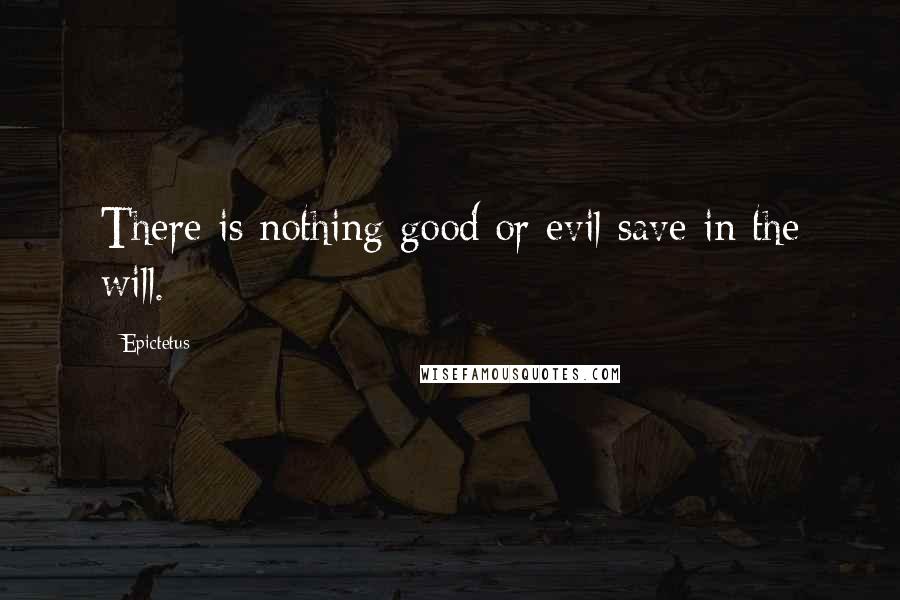 There is nothing good or evil save in the will.

Epictetus

WISEFAMOUSQUOTES.COM